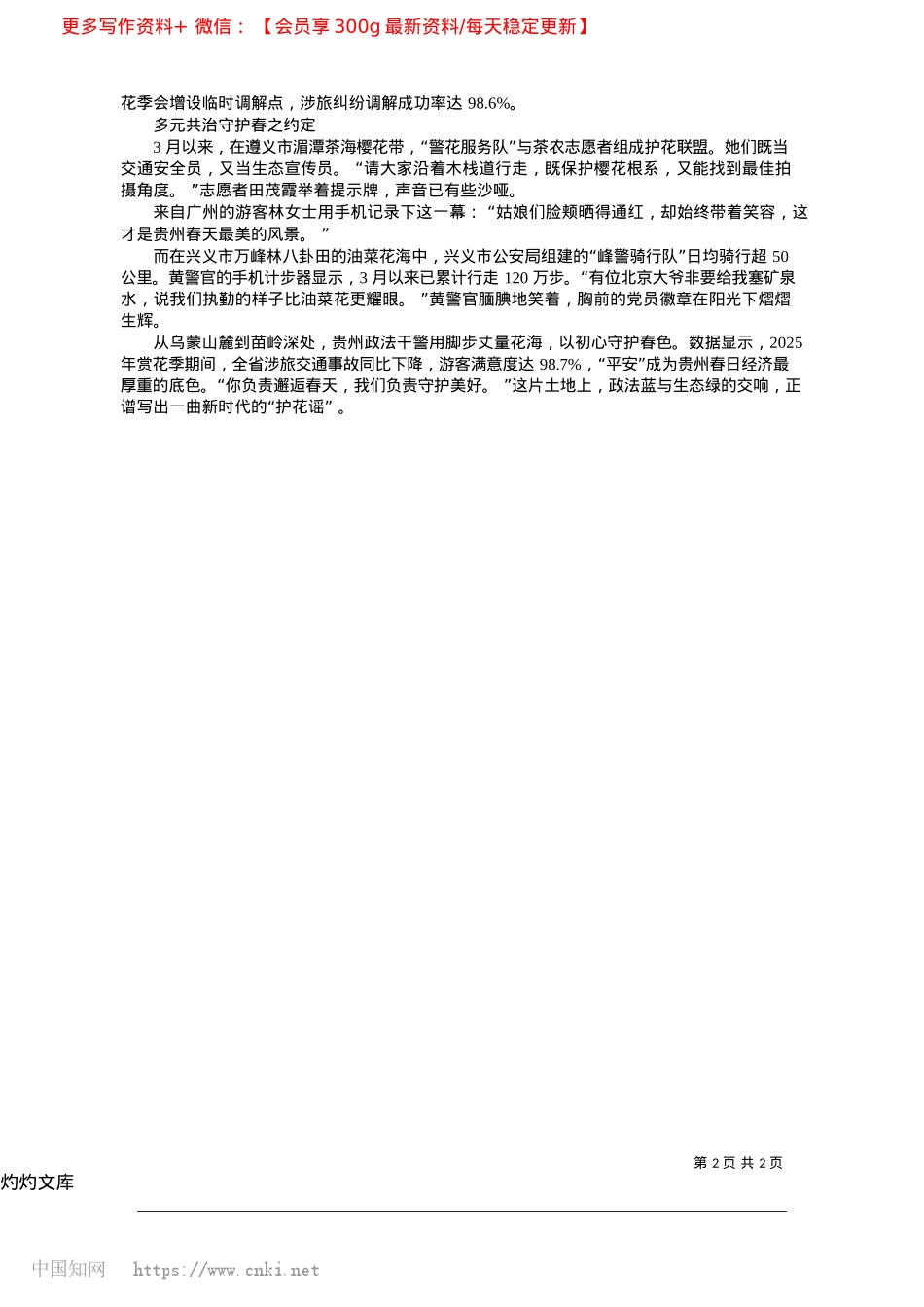 更多写作资料+ 微信：【会员享 300g 最新资料/每天稳定更新】

花季会增设临时调解点，涉旅纠纷调解成功率达 98.6%。

多元共治守护春之约定

3 月以来，在遵义市湄潭茶海樱花带，“警花服务队”与茶农志愿者组成护花联盟。她们既当交通安全员，又当生态宣传员。“请大家沿着木栈道行走，既保护樱花根系，又能找到最佳拍摄角度。”志愿者田茂霞举着提示牌，声音已有些沙哑。

来自广州的游客林女士用手机记录下这一幕：“姑娘们脸颊晒得通红，却始终带着笑容，这才是贵州春天最美的风景。”

而在兴义市万峰林八卦田的油菜花海中，兴义市公安局组建的“峰警骑行队”日均骑行超 50 公里。黄警官的手机计步器显示，3 月以来已累计行走 120 万步。“有位北京大爷非要给我塞矿泉水，说我们执勤的样子比油菜花更耀眼。”黄警官腼腆地笑着，胸前的党员徽章在阳光下熠熠生辉。

从乌蒙山麓到苗岭深处，贵州政法干警用脚步丈量花海，以初心守护春色。数据显示，2025 年赏花季期间，全省涉旅交通事故同比下降，游客满意度达 98.7%，“平安”成为贵州春日经济最厚重的底色。“你负责邂逅春天，我们负责守护美好。”这片土地上，政法蓝与生态绿的交响，正谱写出一曲新时代的“护花谣”。

第 2 页 共 2 页

灼灼文库

中国知网 https://www.cnki.net